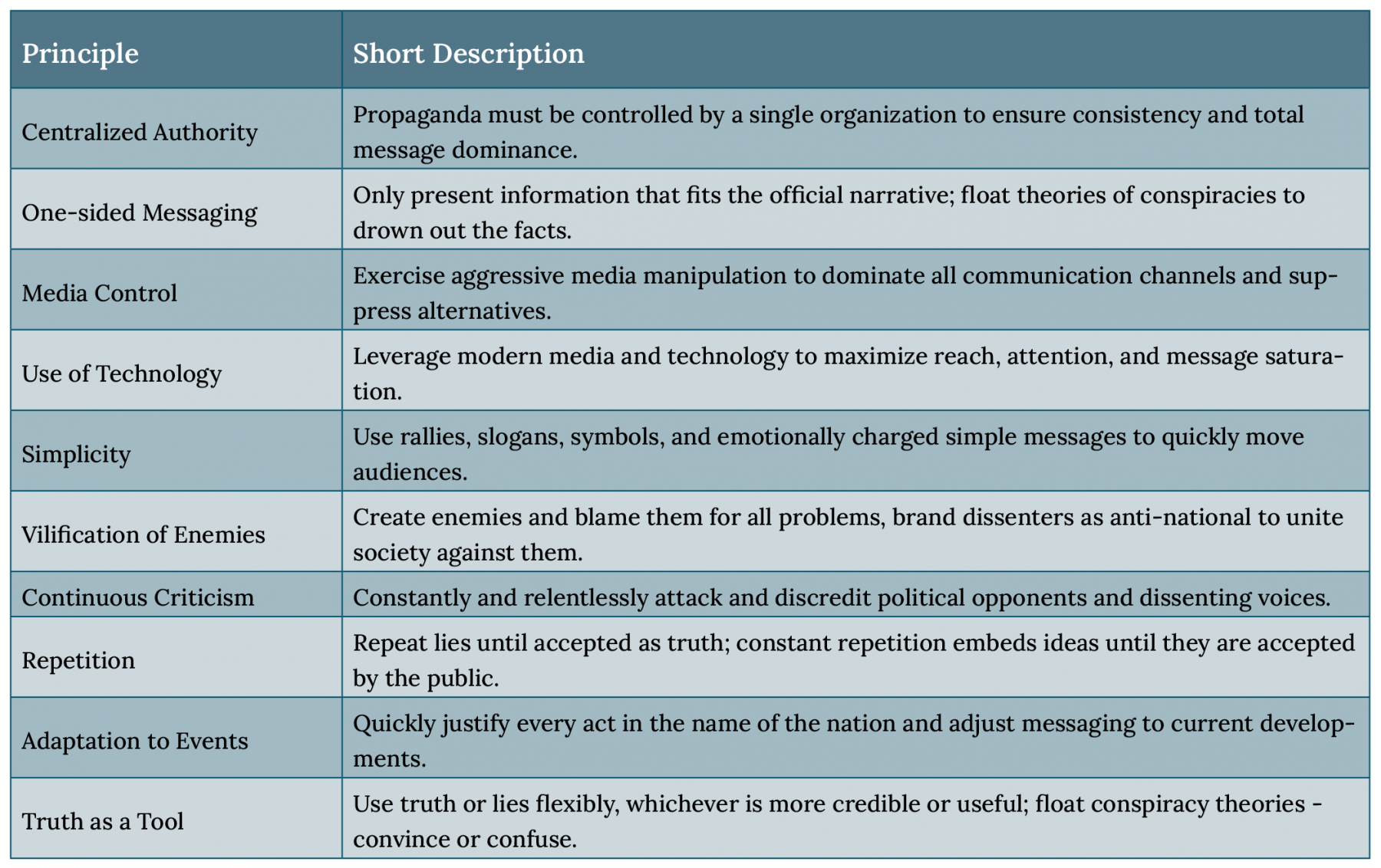 | Principle | Short Description |
|---|---|
| Centralized Authority | Propaganda must be controlled by a single organization to ensure consistency and total message dominance. |
| One-sided Messaging | Only present information that fits the official narrative; float theories of conspiracies to drown out the facts. |
| Media Control | Exercise aggressive media manipulation to dominate all communication channels and suppress alternatives. |
| Use of Technology | Leverage modern media and technology to maximize reach, attention, and message saturation. |
| Simplicity | Use rallies, slogans, symbols, and emotionally charged simple messages to quickly move audiences. |
| Vilification of Enemies | Create enemies and blame them for all problems, brand dissenters as anti-national to unite society against them. |
| Continuous Criticism | Constantly and relentlessly attack and discredit political opponents and dissenting voices. |
| Repetition | Repeat lies until accepted as truth; constant repetition embeds ideas until they are accepted by the public. |
| Adaptation to Events | Quickly justify every act in the name of the nation and adjust messaging to current developments. |
| Truth as a Tool | Use truth or lies flexibly, whichever is more credible or useful; float conspiracy theories - convince or confuse. |